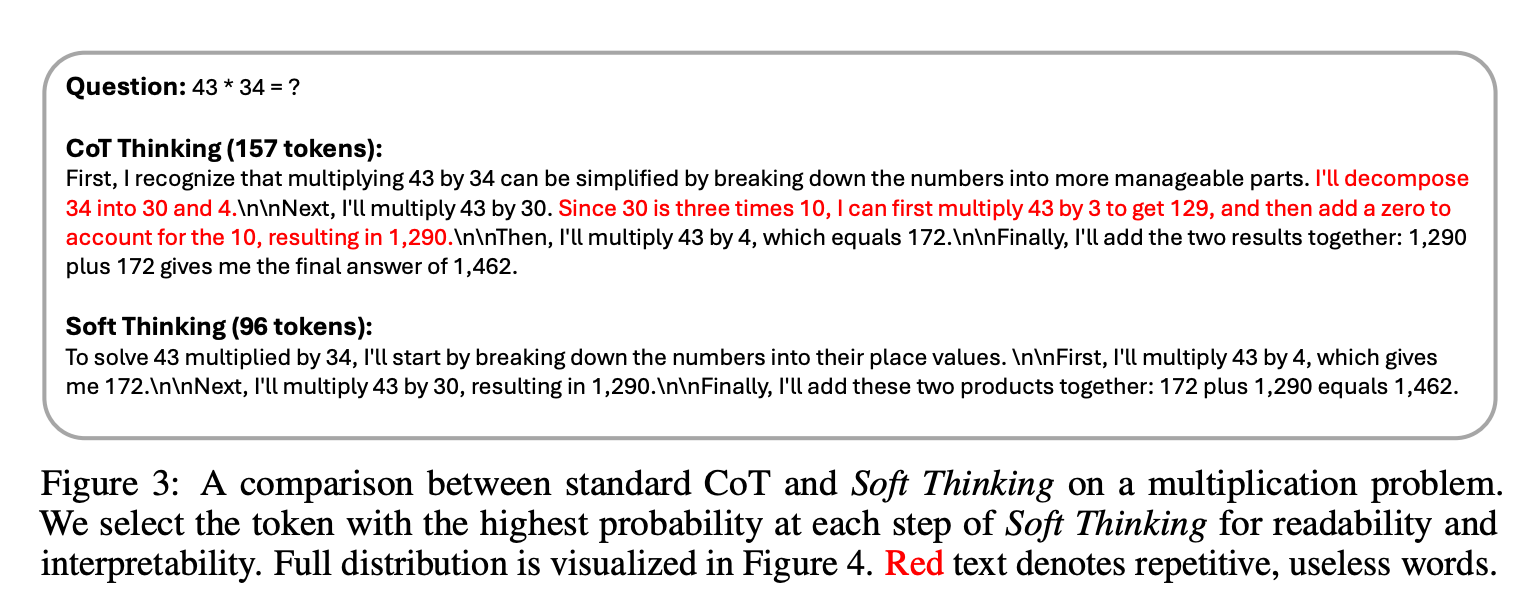 Question: 43 * 34 = ?

CoT Thinking (157 tokens):
First, I recognize that multiplying 43 by 34 can be simplified by breaking down the numbers into more manageable parts. I'll decompose 34 into 30 and 4.\n\nNext, I'll multiply 43 by 30. Since 30 is three times 10, I can first multiply 43 by 3 to get 129, and then add a zero to account for the 10, resulting in 1,290.\n\nThen, I'll multiply 43 by 4, which equals 172.\n\nFinally, I'll add the two results together: 1,290 plus 172 gives me the final answer of 1,462.

Soft Thinking (96 tokens):
To solve 43 multiplied by 34, I'll start by breaking down the numbers into their place values. \n\nFirst, I'll multiply 43 by 4, which gives me 172.\n\nNext, I'll multiply 43 by 30, resulting in 1,290.\n\nFinally, I'll add these two products together: 172 plus 1,290 equals 1,462.

Figure 3: A comparison between standard CoT and Soft Thinking on a multiplication problem. We select the token with the highest probability at each step of Soft Thinking for readability and interpretability. Full distribution is visualized in Figure 4. Red text denotes repetitive, useless words.